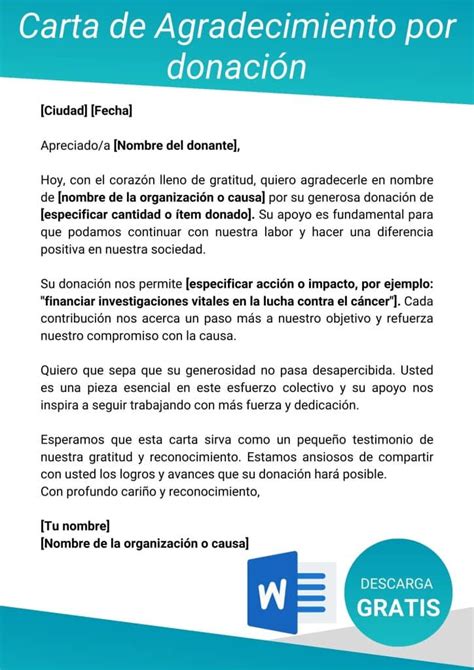 Carta de Agradecimiento por donación

[Ciudad] [Fecha]

Apreciado/a [Nombre del donante],

Hoy, con el corazón lleno de gratitud, quiero agradecerle en nombre de [nombre de la organización o causa] por su generosa donación de [especificar cantidad o ítem donado]. Su apoyo es fundamental para que podamos continuar con nuestra labor y hacer una diferencia positiva en nuestra sociedad.

Su donación nos permite [especificar acción o impacto, por ejemplo: "financiar investigaciones vitales en la lucha contra el cáncer"]. Cada contribución nos acerca un paso más a nuestro objetivo y refuerza nuestro compromiso con la causa.

Quiero que sepa que su generosidad no pasa desapercibida. Usted es una pieza esencial en este esfuerzo colectivo y su apoyo nos inspira a seguir trabajando con más fuerza y dedicación.

Esperamos que esta carta sirva como un pequeño testimonio de nuestra gratitud y reconocimiento. Estamos ansiosos de compartir con usted los logros y avances que su donación hará posible.
Con profundo cariño y reconocimiento,

[Tu nombre]
[Nombre de la organización o causa]

W

DESCARGA
GRATIS